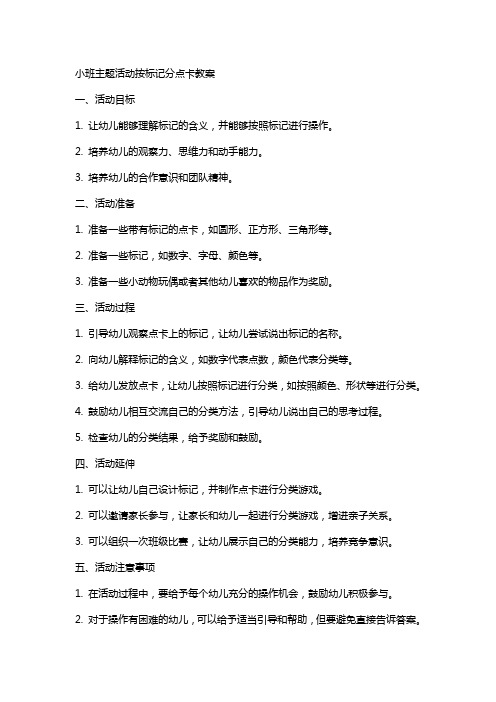 小班主题活动按标记分点卡教案

一、活动目标

1. 让幼儿能够理解标记的含义，并能够按照标记进行操作。

2. 培养幼儿的观察力、思维力和动手能力。

3. 培养幼儿的合作意识和团队精神。

二、活动准备

1. 准备一些带有标记的点卡，如圆形、正方形、三角形等。

2. 准备一些标记，如数字、字母、颜色等。

3. 准备一些小动物玩偶或者其他幼儿喜欢的物品作为奖励。

三、活动过程

1. 引导幼儿观察点卡上的标记，让幼儿尝试说出标记的名称。

2. 向幼儿解释标记的含义，如数字代表点数，颜色代表分类等。

3. 给幼儿发放点卡，让幼儿按照标记进行分类，如按照颜色、形状等进行分类。

4. 鼓励幼儿相互交流自己的分类方法，引导幼儿说出自己的思考过程。

5. 检查幼儿的分类结果，给予奖励和鼓励。

四、活动延伸

1. 可以让幼儿自己设计标记，并制作点卡进行分类游戏。

2. 可以邀请家长参与，让家长和幼儿一起进行分类游戏，增进亲子关系。

3. 可以组织一次班级比赛，让幼儿展示自己的分类能力，培养竞争意识。

五、活动注意事项

1. 在活动过程中，要给予每个幼儿充分的操作机会，鼓励幼儿积极参与。

2. 对于操作有困难的幼儿，可以给予适当引导和帮助，但要避免直接告诉答案。